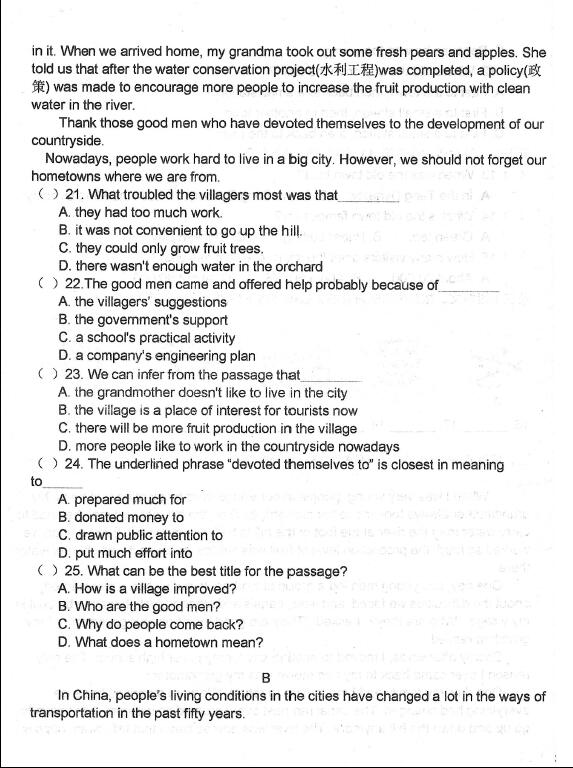 in it. When we arrived home, my grandma took out some fresh pears and apples. She told us that after the water conservation project(水利工程)was completed, a policy(政策) was made to encourage more people to increase the fruit production with clean water in the river.

Thank those good men who have devoted themselves to the development of our countryside.

Nowadays, people work hard to live in a big city. However, we should not forget our hometowns where we are from.

( ) 21. What troubled the villagers most was that________

A. they had too much work.

B. it was not convenient to go up the hill.

C. they could only grow fruit trees.

D. there wasn't enough water in the orchard

( ) 22.The good men came and offered help probably because of________

A. the villagers' suggestions

B. the government's support

C. a school's practical activity

D. a company's engineering plan

( ) 23. We can infer from the passage that________

A. the grandmother doesn't like to live in the city

B. the village is a place of interest for tourists now

C. there will be more fruit production in the village

D. more people like to work in the countryside nowadays

( ) 24. The underlined phrase "devoted themselves to" is closest in meaning to______

A. prepared much for

B. donated money to

C. drawn public attention to

D. put much effort into

( ) 25. What can be the best title for the passage?

A. How is a village improved?

B. Who are the good men?

C. Why do people come back?

D. What does a hometown mean?

B

In China, people's living conditions in the cities have changed a lot in the ways of transportation in the past fifty years.